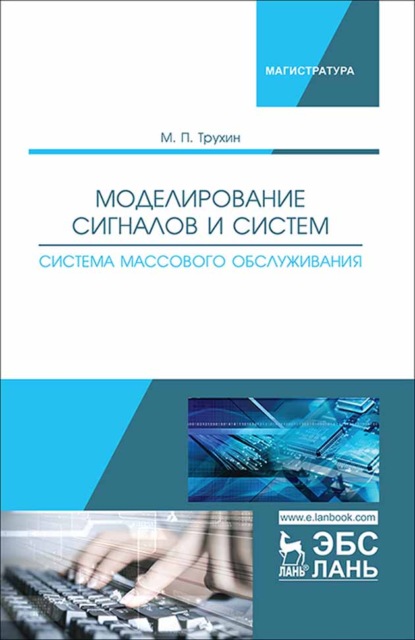 МАГИСТРАТУРА

М. П. Трухин

МОДЕЛИРОВАНИЕ СИГНАЛОВ И СИСТЕМ

СИСТЕМА МАССОВОГО ОБСЛУЖИВАНИЯ

www.e.lanbook.com

ЛАНЬ® ЭБС ЛАНЬ